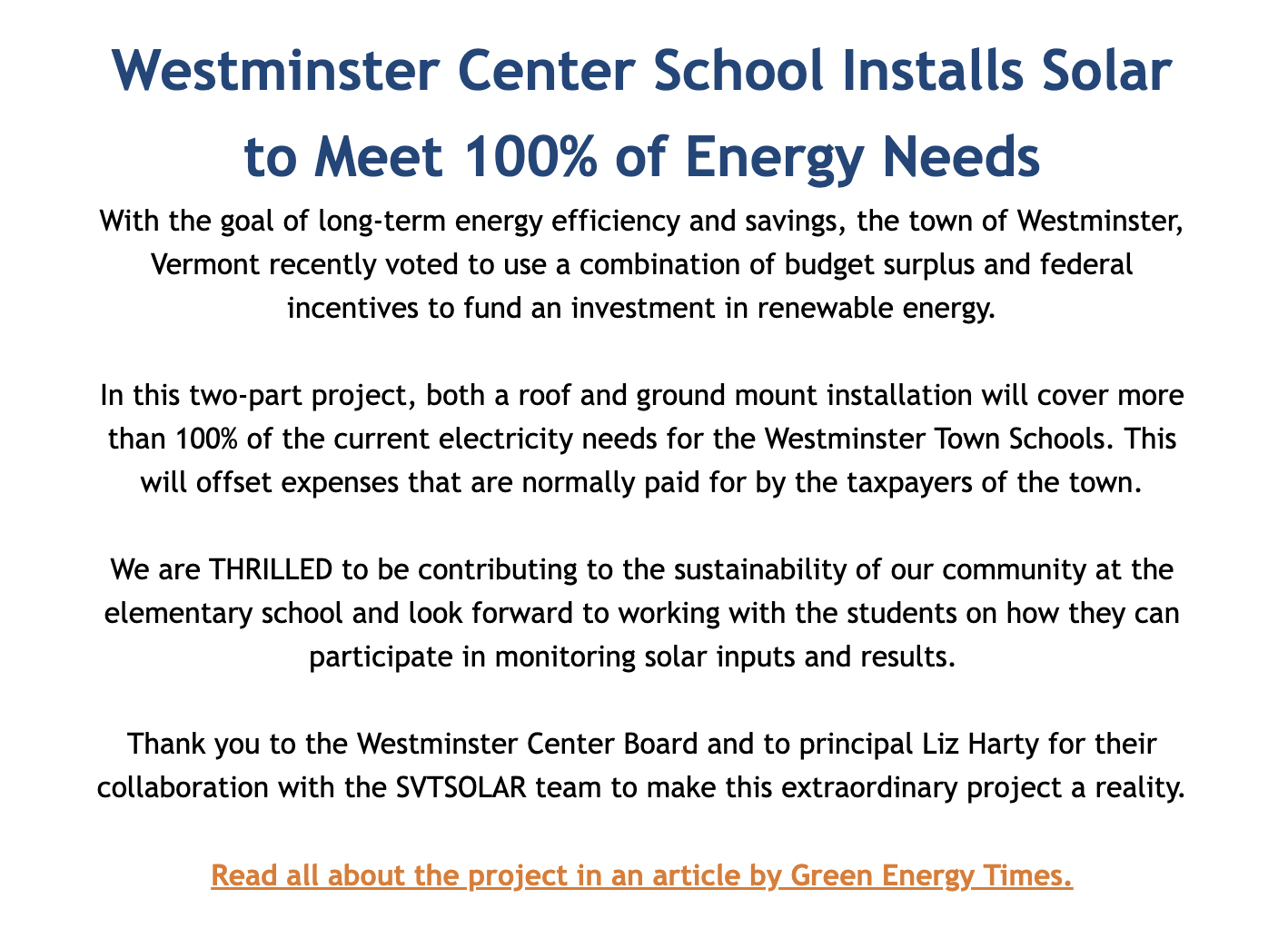 Westminster Center School Installs Solar to Meet 100% of Energy Needs

With the goal of long-term energy efficiency and savings, the town of Westminster, Vermont recently voted to use a combination of budget surplus and federal incentives to fund an investment in renewable energy.

In this two-part project, both a roof and ground mount installation will cover more than 100% of the current electricity needs for the Westminster Town Schools. This will offset expenses that are normally paid for by the taxpayers of the town.

We are THRILLED to be contributing to the sustainability of our community at the elementary school and look forward to working with the students on how they can participate in monitoring solar inputs and results.

Thank you to the Westminster Center Board and to principal Liz Harty for their collaboration with the SVTSOLAR team to make this extraordinary project a reality.

Read all about the project in an article by Green Energy Times.